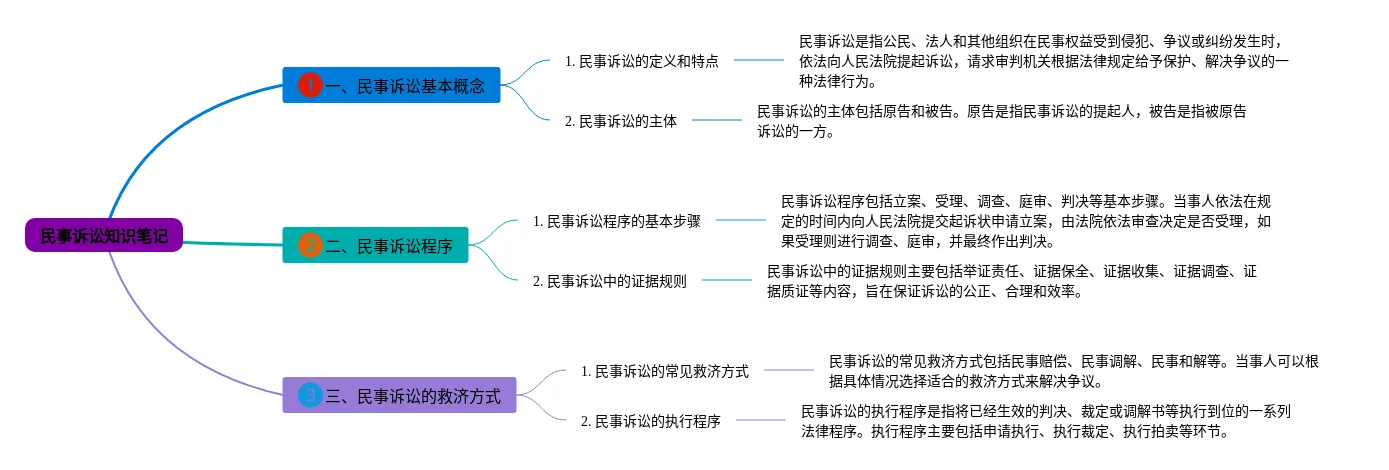 民事诉讼知识笔记

1 一、民事诉讼基本概念

1. 民事诉讼的定义和特点

民事诉讼是指公民、法人和其他组织在民事权益受到侵犯、争议或纠纷发生时，依法向人民法院提起诉讼，请求审判机关根据法律规定给予保护、解决争议的一种法律行为。

2. 民事诉讼的主体

民事诉讼的主体包括原告和被告。原告是指民事诉讼的提起人，被告是指被原告诉讼的一方。

2 二、民事诉讼程序

1. 民事诉讼程序的基本步骤

民事诉讼程序包括立案、受理、调查、庭审、判决等基本步骤。当事人依法在规定的时间内向人民法院提交起诉状申请立案，由法院依法审查决定是否受理，如果受理则进行调查、庭审，并最终作出判决。

2. 民事诉讼中的证据规则

民事诉讼中的证据规则主要包括举证责任、证据保全、证据收集、证据调查、证据质证等内容，旨在保证诉讼的公正、合理和效率。

3 三、民事诉讼的救济方式

1. 民事诉讼的常见救济方式

民事诉讼的常见救济方式包括民事赔偿、民事调解、民事和解等。当事人可以根据具体情况选择适合的救济方式来解决争议。

2. 民事诉讼的执行程序

民事诉讼的执行程序是指将已经生效的判决、裁定或调解书等执行到位的一系列法律程序。执行程序主要包括申请执行、执行裁定、执行拍卖等环节。